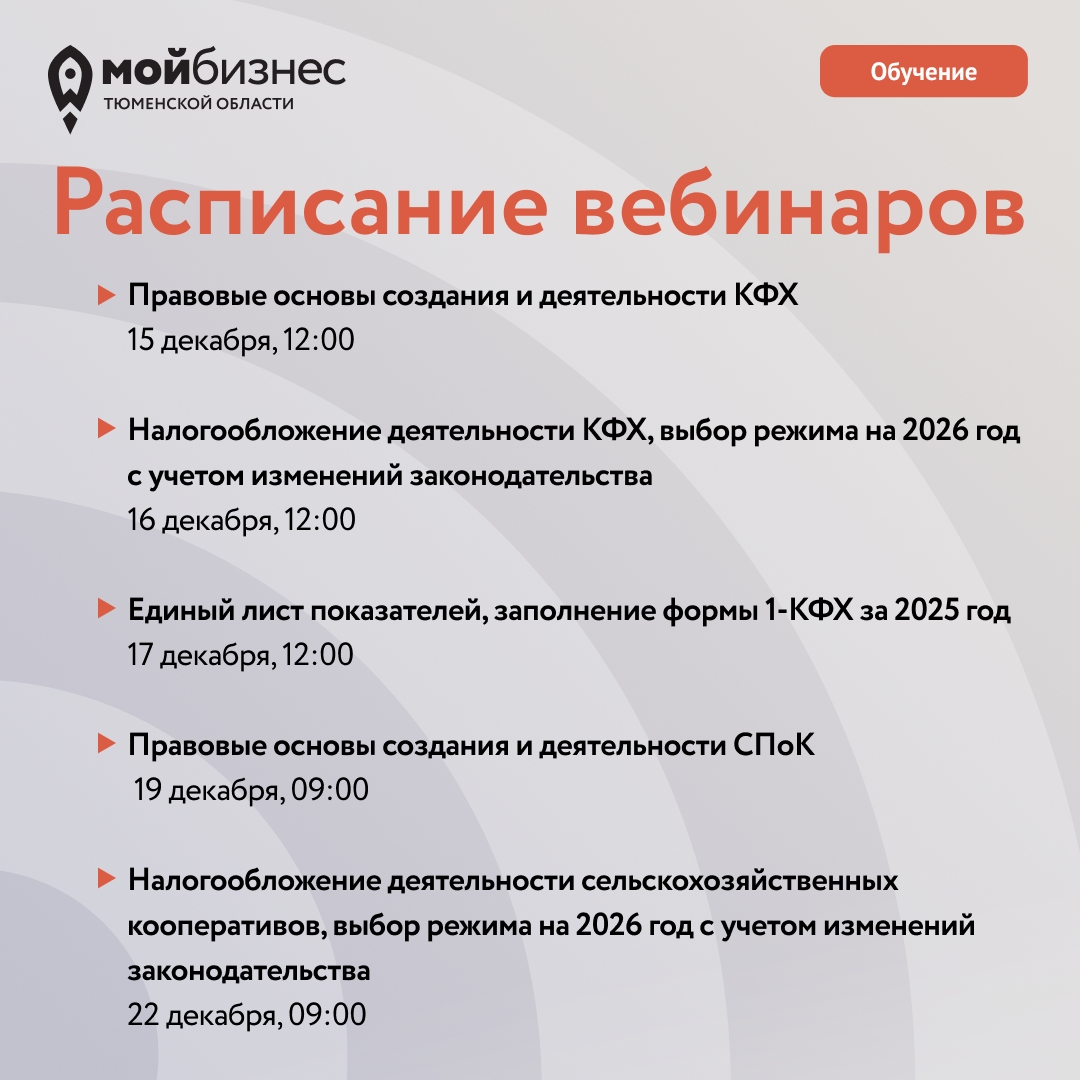 мойбизнес
ТЮМЕНСКОЙ ОБЛАСТИ

Обучение

Расписание вебинаров

Правовые основы создания и деятельности КФХ
15 декабря, 12:00

Налогообложение деятельности КФХ, выбор режима на 2026 год с учетом изменений законодательства
16 декабря, 12:00

Единый лист показателей, заполнение формы 1-КФХ за 2025 год
17 декабря, 12:00

Правовые основы создания и деятельности СПоК
19 декабря, 09:00

Налогообложение деятельности сельскохозяйственных кооперативов, выбор режима на 2026 год с учетом изменений законодательства
22 декабря, 09:00